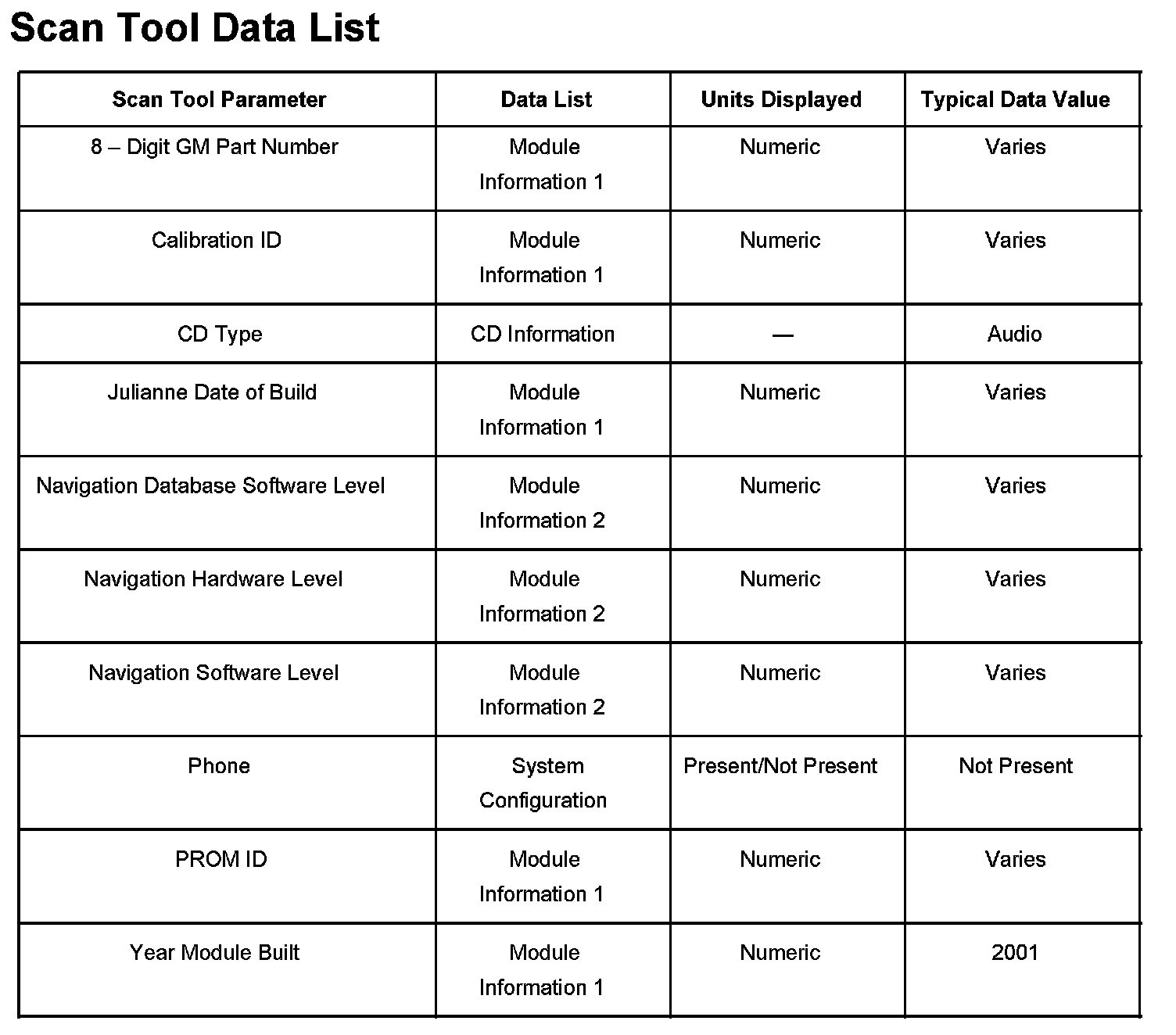 Scan Tool Data List

| Scan Tool Parameter | Data List | Units Displayed | Typical Data Value |
|---|---|---|---|
| 8 – Digit GM Part Number | Module Information 1 | Numeric | Varies |
| Calibration ID | Module Information 1 | Numeric | Varies |
| CD Type | CD Information | — | Audio |
| Julianne Date of Build | Module Information 1 | Numeric | Varies |
| Navigation Database Software Level | Module Information 2 | Numeric | Varies |
| Navigation Hardware Level | Module Information 2 | Numeric | Varies |
| Navigation Software Level | Module Information 2 | Numeric | Varies |
| Phone | System Configuration | Present/Not Present | Not Present |
| PROM ID | Module Information 1 | Numeric | Varies |
| Year Module Built | Module Information 1 | Numeric | 2001 |